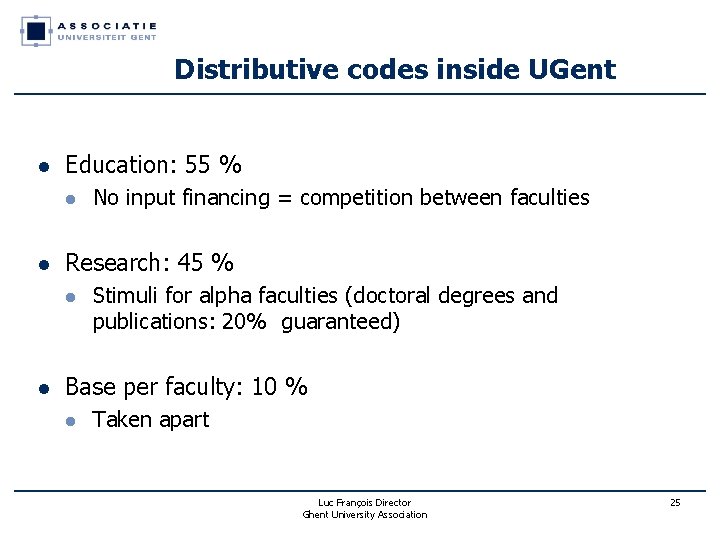 ASSOCIATIE
UNIVERSITEIT GENT

Distributive codes inside UGent

- Education: 55 %
  - No input financing = competition between faculties

- Research: 45 %
  - Stimuli for alpha faculties (doctoral degrees and publications: 20% guaranteed)

- Base per faculty: 10 %
  - Taken apart

Luc François Director
Ghent University Association

25